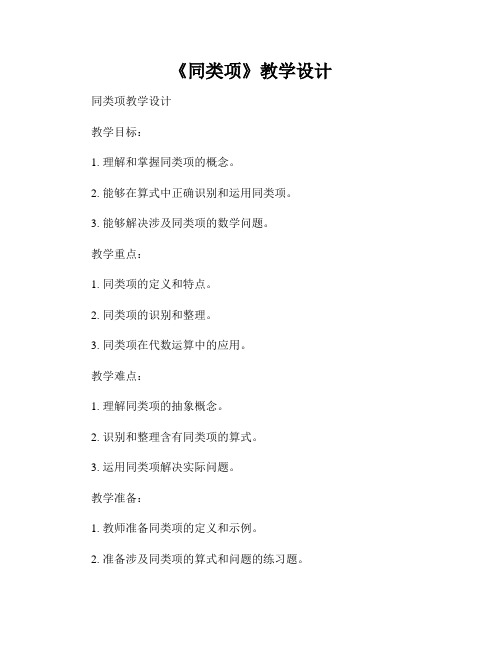 《同类项》教学设计

同类项教学设计

教学目标：

1. 理解和掌握同类项的概念。

2. 能够在算式中正确识别和运用同类项。

3. 能够解决涉及同类项的数学问题。

教学重点：

1. 同类项的定义和特点。

2. 同类项的识别和整理。

3. 同类项在代数运算中的应用。

教学难点：

1. 理解同类项的抽象概念。

2. 识别和整理含有同类项的算式。

3. 运用同类项解决实际问题。

教学准备：

1. 教师准备同类项的定义和示例。

2. 准备涉及同类项的算式和问题的练习题。